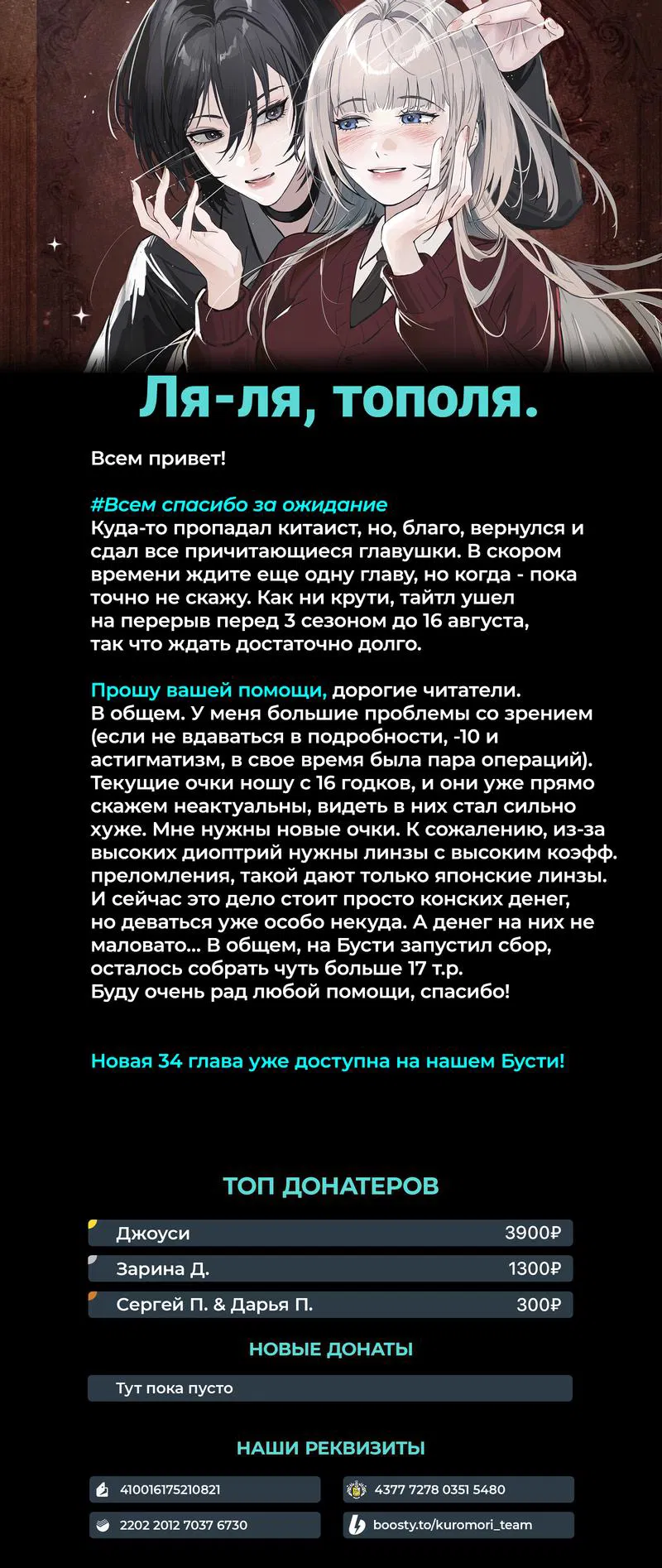 Ля-ля, тополя.

Всем привет!

#Всем спасибо за ожидание
Куда-то пропадал китаист, но, благо, вернулся и сдал все причитающиеся главушки. В скором времени ждите еще одну главу, но когда - пока точно не скажу. Как ни крути, тайтл ушел на перерыв перед 3 сезоном до 16 августа, так что ждать достаточно долго.

Прошу вашей помощи, дорогие читатели.
В общем. У меня большие проблемы со зрением (если не вдаваться в подробности, -10 и астигматизм, в свое время была пара операций). Текущие очки ношу с 16 годков, и они уже прямо скажем неактуальны, видеть в них стал сильно хуже. Мне нужны новые очки. К сожалению, из-за высоких диоптрий нужны линзы с высоким коэфф. преломления, такой дают только японские линзы. И сейчас это дело стоит просто конских денег, но деваться уже особо некуда. А денег на них не маловато... В общем, на Бусти запустил сбор, осталось собрать чуть больше 17 т.р.
Буду очень рад любой помощи, спасибо!

Новая 34 глава уже доступна на нашем Бусти!

ТОП ДОНАТЕРОВ

| Джоуси | 3900₽ |
|---|---|
| Зарина Д. | 1300₽ |
| Сергей П. & Дарья П. | 300₽ |

НОВЫЕ ДОНАТЫ

Тут пока пусто

НАШИ РЕКВИЗИТЫ

410016175210821
4377 7278 0351 5480
2202 2012 7037 6730
boosty.to/kuromori_team